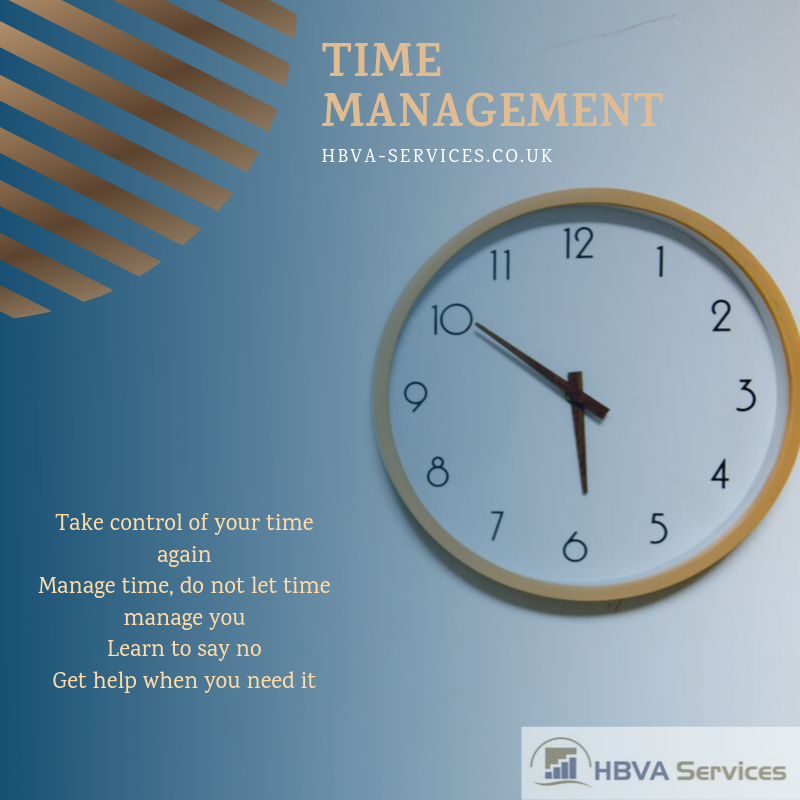 TIME MANAGEMENT
HBVA-SERVICES.CO.UK

12
1
2
3
4
5
6
7
8
9
10
11

Take control of your time again
Manage time, do not let time manage you
Learn to say no
Get help when you need it

HBVA Services